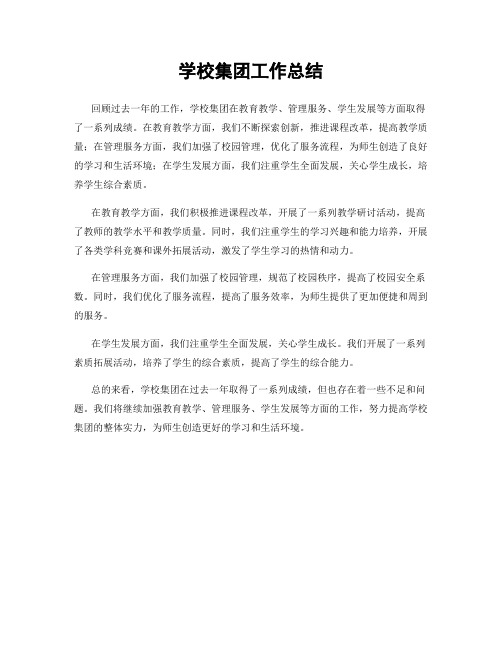 学校集团工作总结

回顾过去一年的工作，学校集团在教育教学、管理服务、学生发展等方面取得了一系列成绩。在教育教学方面，我们不断探索创新，推进课程改革，提高教学质量；在管理服务方面，我们加强了校园管理，优化了服务流程，为师生创造了良好的学习和生活环境；在学生发展方面，我们注重学生全面发展，关心学生成长，培养学生综合素质。

在教育教学方面，我们积极推进课程改革，开展了一系列教学研讨活动，提高了教师的教学水平和教学质量。同时，我们注重学生的学习兴趣和能力培养，开展了各类学科竞赛和课外拓展活动，激发了学生学习的热情和动力。

在管理服务方面，我们加强了校园管理，规范了校园秩序，提高了校园安全系数。同时，我们优化了服务流程，提高了服务效率，为师生提供了更加便捷和周到的服务。

在学生发展方面，我们注重学生全面发展，关心学生成长。我们开展了一系列素质拓展活动，培养了学生的综合素质，提高了学生的综合能力。

总的来看，学校集团在过去一年取得了一系列成绩，但也存在着一些不足和问题。我们将继续加强教育教学、管理服务、学生发展等方面的工作，努力提高学校集团的整体实力，为师生创造更好的学习和生活环境。